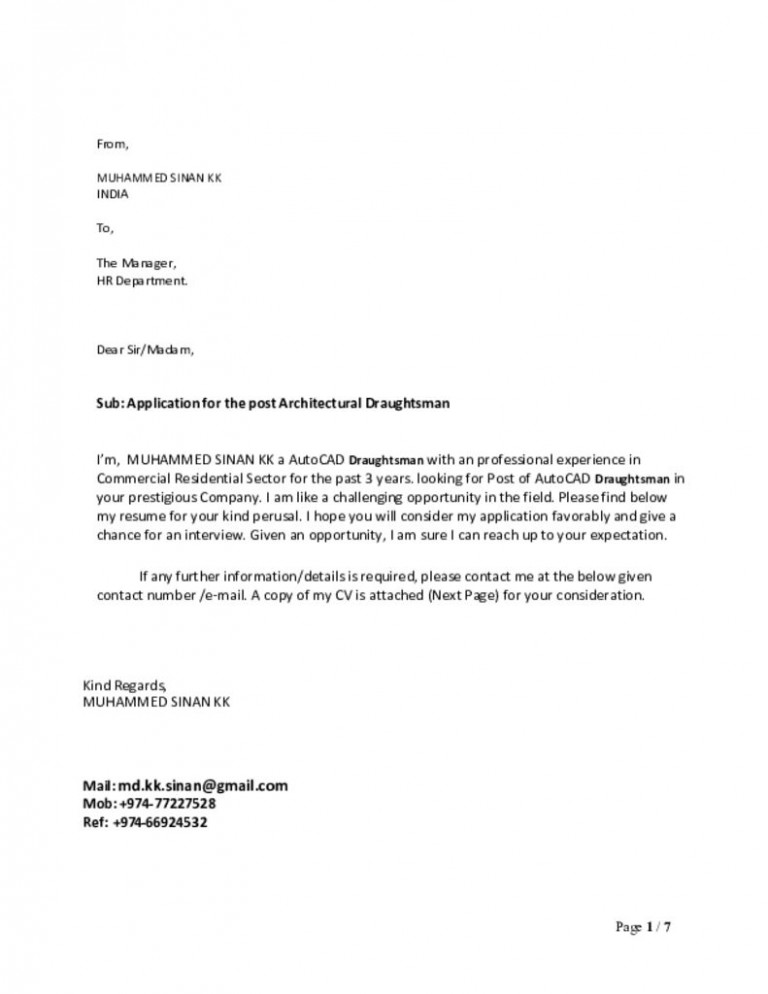 From,

MUHAMMED SINAN KK
INDIA

To,

The Manager,
HR Department.

Dear Sir/Madam,

Sub: Application for the post Architectural Draughtsman

I'm, MUHAMMED SINAN KK a AutoCAD Draughtsman with an professional experience in Commercial Residential Sector for the past 3 years. looking for Post of AutoCAD Draughtsman in your prestigious Company. I am like a challenging opportunity in the field. Please find below my resume for your kind perusal. I hope you will consider my application favorably and give a chance for an interview. Given an opportunity, I am sure I can reach up to your expectation.

If any further information/details is required, please contact me at the below given contact number /e-mail. A copy of my CV is attached (Next Page) for your consideration.

Kind Regards,
MUHAMMED SINAN KK

Mail: md.kk.sinan@gmail.com
Mob: +974-77227528
Ref: +974-66924532

Page 1 / 7